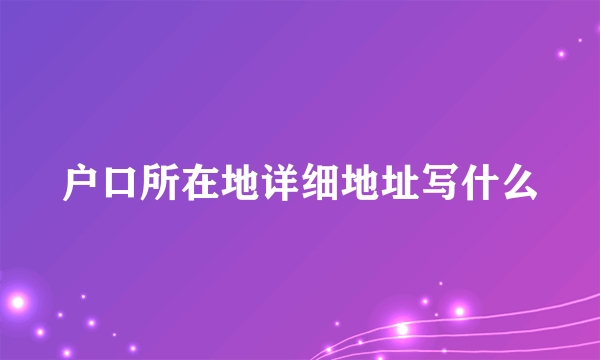 户口所在地详细地址写什么